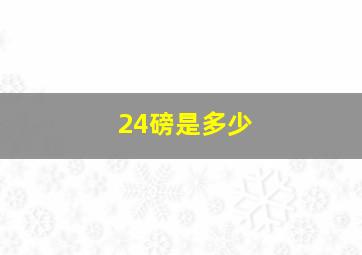 24磅是多少